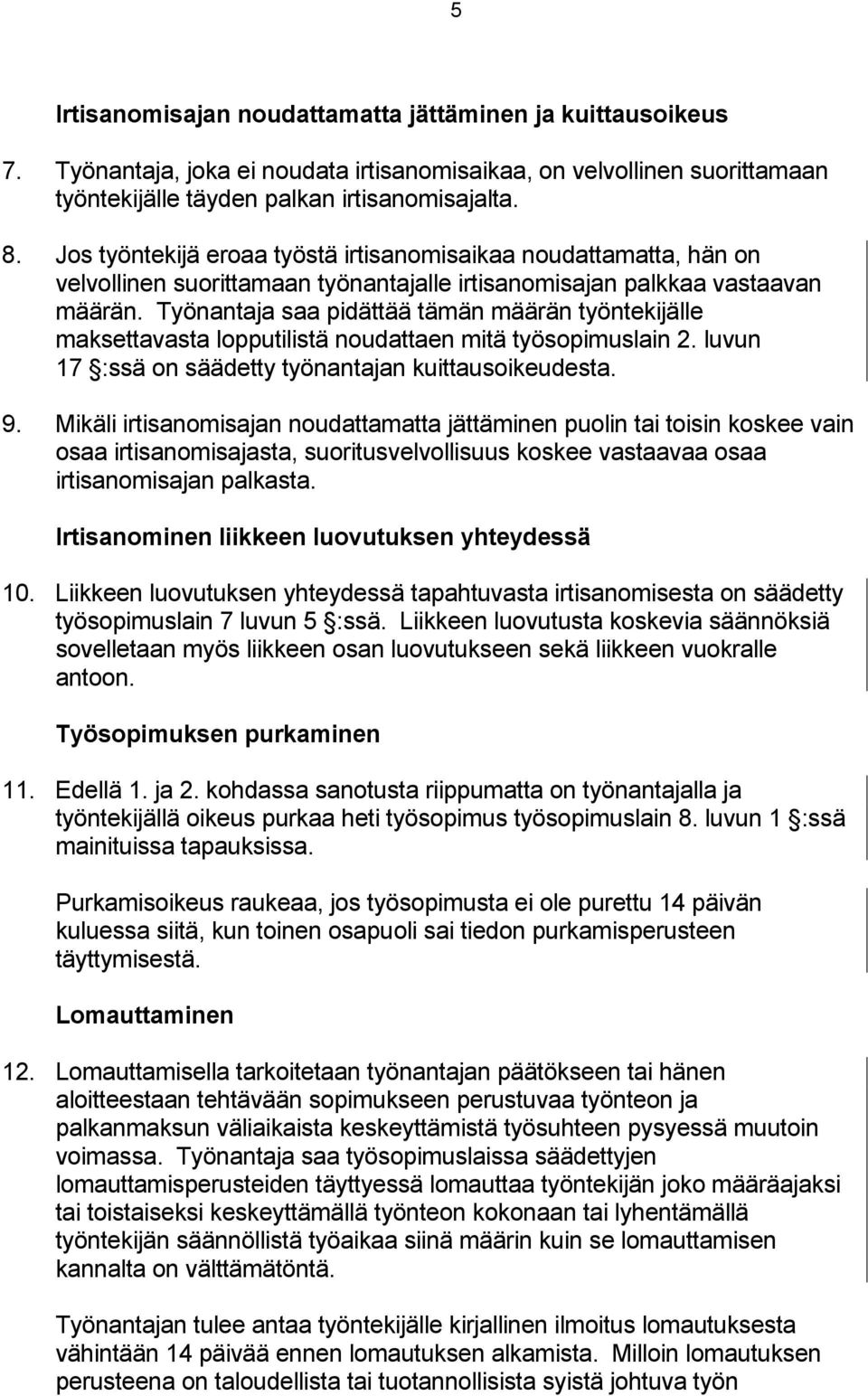 5

Irtisanomisajan noudattamatta jättäminen ja kuittausoikeus

7. Työnantaja, joka ei noudata irtisanomisaikaa, on velvollinen suorittamaan työntekijälle täyden palkan irtisanomisajalta.

8. Jos työntekijä eroaa työstä irtisanomisaikaa noudattamatta, hän on velvollinen suorittamaan työnantajalle irtisanomisajan palkkaa vastaavan määrän. Työnantaja saa pidättää tämän määrän työntekijälle maksettavasta lopputilistä noudattaen mitä työsopimuslain 2. luvun 17 §:ssä on säädetty työnantajan kuittausoikeudesta.

9. Mikäli irtisanomisajan noudattamatta jättäminen puolin tai toisin koskee vain osaa irtisanomisajasta, suoritusvelvollisuus koskee vastaavaa osaa irtisanomisajan palkasta.

Irtisanominen liikkeen luovutuksen yhteydessä

10. Liikkeen luovutuksen yhteydessä tapahtuvasta irtisanomisesta on säädetty työsopimuslain 7 luvun 5 §:ssä. Liikkeen luovutusta koskevia säännöksiä sovelletaan myös liikkeen osan luovutukseen sekä liikkeen vuokralle antoon.

Työsopimuksen purkaminen

11. Edellä 1. ja 2. kohdassa sanotusta riippumatta on työnantajalla ja työntekijällä oikeus purkaa heti työsopimus työsopimuslain 8. luvun 1 §:ssä mainituissa tapauksissa.

Purkamisoikeus raukeaa, jos työsopimusta ei ole purettu 14 päivän kuluessa siitä, kun toinen osapuoli sai tiedon purkamisperusteen täyttymisestä.

Lomauttaminen

12. Lomauttamisella tarkoitetaan työnantajan päätökseen tai hänen aloitteestaan tehtävään sopimukseen perustuvaa työnteon ja palkanmaksun väliaikaista keskeyttämistä työsuhteen pysyessä muutoin voimassa. Työnantaja saa työsopimuslaissa säädettyjen lomauttamisperusteiden täyttyessä lomauttaa työntekijän joko määräajaksi tai toistaiseksi keskeyttämällä työnteon kokonaan tai lyhentämällä työntekijän säännöllistä työaikaa siinä määrin kuin se lomauttamisen kannalta on välttämätöntä.

Työnantajan tulee antaa työntekijälle kirjallinen ilmoitus lomautuksesta vähintään 14 päivää ennen lomautuksen alkamista. Milloin lomautuksen perusteena on taloudellista tai tuotannollisista syistä johtuva työn